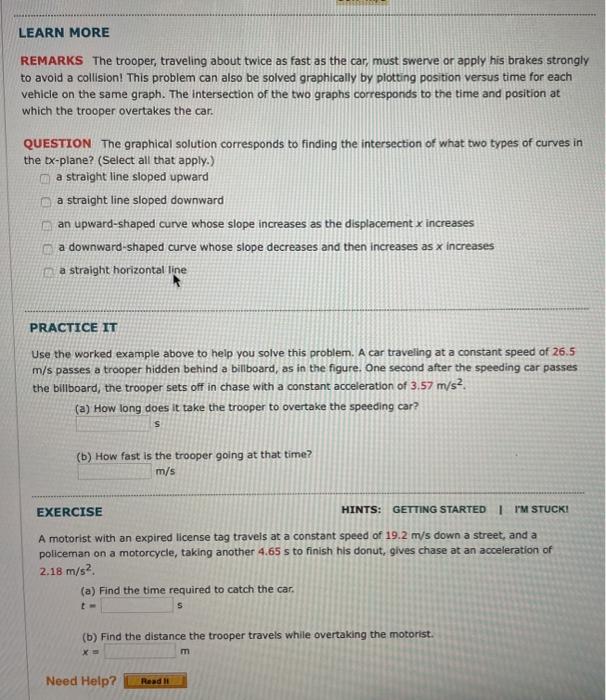 LEARN MORE

REMARKS The trooper, traveling about twice as fast as the car, must swerve or apply his brakes strongly to avoid a collision! This problem can also be solved graphically by plotting position versus time for each vehicle on the same graph. The intersection of the two graphs corresponds to the time and position at which the trooper overtakes the car.

QUESTION The graphical solution corresponds to finding the intersection of what two types of curves in the tx-plane? (Select all that apply.)
a straight line sloped upward
a straight line sloped downward
an upward-shaped curve whose slope increases as the displacement $x$ increases
a downward-shaped curve whose slope decreases and then increases as $x$ increases
a straight horizontal line

PRACTICE IT

Use the worked example above to help you solve this problem. A car traveling at a constant speed of 26.5 m/s passes a trooper hidden behind a billboard, as in the figure. One second after the speeding car passes the billboard, the trooper sets off in chase with a constant acceleration of 3.57 m/s$^2$.
(a) How long does it take the trooper to overtake the speeding car?
s

(b) How fast is the trooper going at that time?
m/s

EXERCISE

HINTS: GETTING STARTED | I'M STUCK!

A motorist with an expired license tag travels at a constant speed of 19.2 m/s down a street, and a policeman on a motorcycle, taking another 4.65 s to finish his donut, gives chase at an acceleration of 2.18 m/s$^2$.
(a) Find the time required to catch the car.
$t =$ s

(b) Find the distance the trooper travels while overtaking the motorist.
$x =$ m

Need Help? Read It